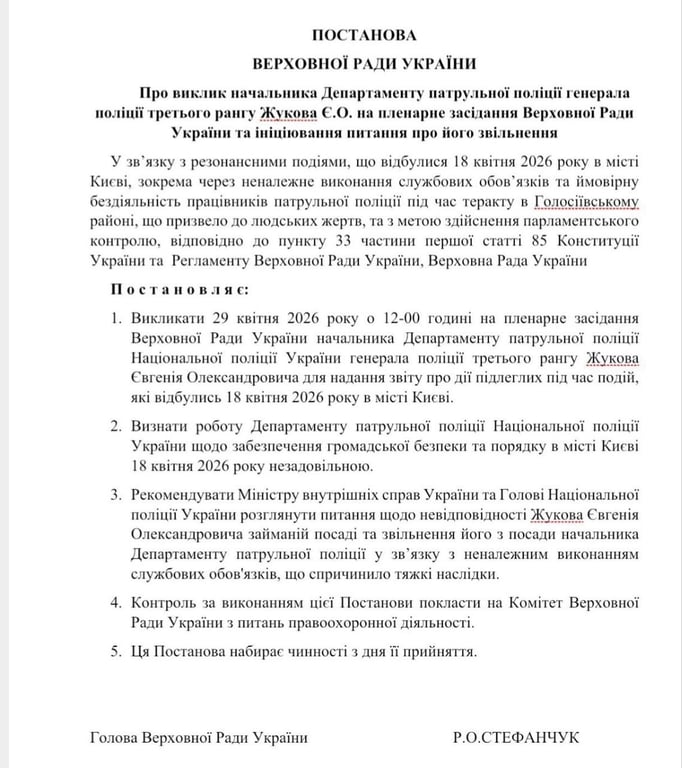 ПОСТАНОВА
ВЕРХОВНОЇ РАДИ УКРАЇНИ

Про виклик начальника Департаменту патрульної поліції генерала поліції третього рангу Жукова Є.О. на пленарне засідання Верховної Ради України та ініціювання питання про його звільнення

У зв'язку з резонансними подіями, що відбулися 18 квітня 2026 року в місті Києві, зокрема через неналежне виконання службових обов'язків та ймовірну бездіяльність працівників патрульної поліції під час теракту в Голосіївському районі, що призвело до людських жертв, та з метою здійснення парламентського контролю, відповідно до пункту 33 частини першої статті 85 Конституції України та Регламенту Верховної Ради України, Верховна Рада України

Постановляє:

1. Викликати 29 квітня 2026 року о 12-00 годині на пленарне засідання Верховної Ради України начальника Департаменту патрульної поліції Національної поліції України генерала поліції третього рангу Жукова Євгенія Олександровича для надання звіту про дії підлеглих під час подій, які відбулись 18 квітня 2026 року в місті Києві.

2. Визнати роботу Департаменту патрульної поліції Національної поліції України щодо забезпечення громадської безпеки та порядку в місті Києві 18 квітня 2026 року незадовільною.

3. Рекомендувати Міністру внутрішніх справ України та Голові Національної поліції України розглянути питання щодо невідповідності Жукова Євгенія Олександровича займаній посаді та звільнення його з посади начальника Департаменту патрульної поліції у зв'язку з неналежним виконанням службових обов'язків, що спричинило тяжкі наслідки.

4. Контроль за виконанням цієї Постанови покласти на Комітет Верховної Ради України з питань правоохоронної діяльності.

5. Ця Постанова набирає чинності з дня її прийняття.

Голова Верховної Ради України Р.О.СТЕФАНЧУК